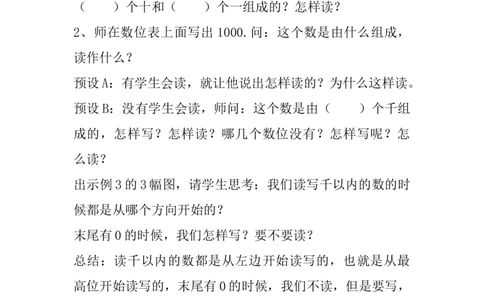 （　　）个十和（　　）个一组成的？怎样读？

2、师在数位表上面写出 1000.问：这个数是由什么组成，读作什么？

预设 A：有学生会读，就让他说出怎样读的？为什么这样读。

预设 B：没有学生会读，师问：这个数是由（　　）个千组成的，怎样写？怎样读？哪几个数位没有？怎样写呢？怎么读？

出示例 3 的 3 幅图，请学生思考：我们读写千以内的数的时候都是从哪个方向开始的？

末尾有 0 的时候，我们怎样写？要不要读？

总结：读千以内的数都是从左边开始读写的，也就是从最高位开始读写的，末尾有 0 的时候，我们不读，但是要写，